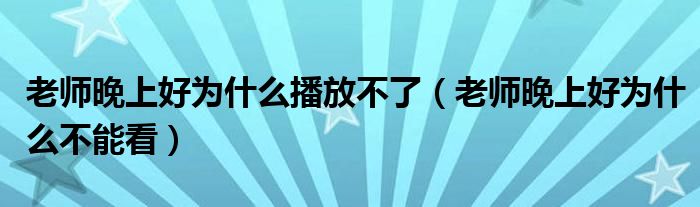 老师晚上好为什么播放不了（老师晚上好为什么不能看）